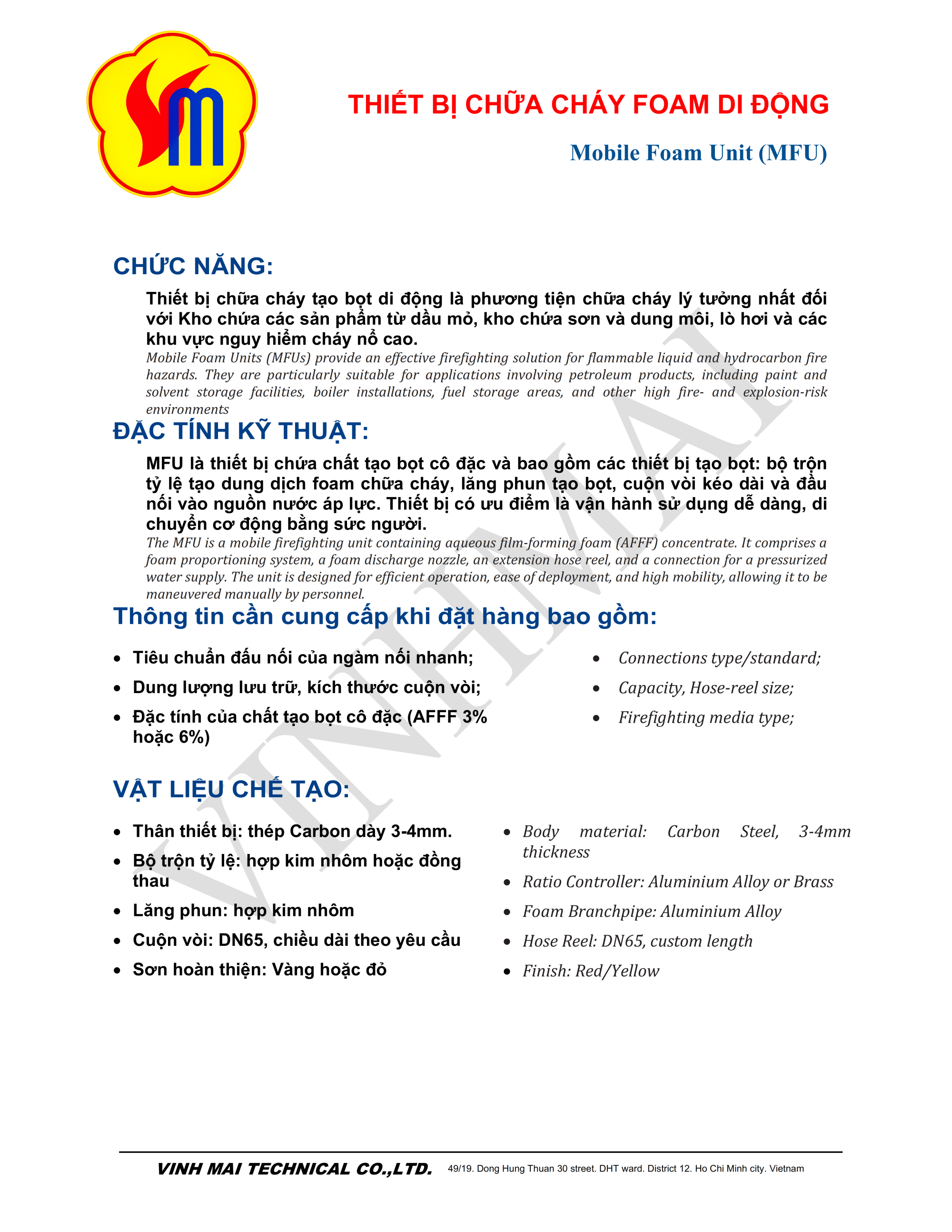 THIẾT BỊ CHỮA CHÁY FOAM DI ĐỘNG

Mobile Foam Unit (MFU)

CHỨC NĂNG:

Thiết bị chữa cháy tạo bọt di động là phương tiện chữa cháy lý tưởng nhất đối với Kho chứa các sản phẩm từ dầu mỏ, kho chứa sơn và dung môi, lò hơi và các khu vực nguy hiểm cháy nổ cao.

Mobile Foam Units (MFUs) provide an effective firefighting solution for flammable liquid and hydrocarbon fire hazards. They are particularly suitable for applications involving petroleum products, including paint and solvent storage facilities, boiler installations, fuel storage areas, and other high fire- and explosion-risk environments

ĐẶC TÍNH KỸ THUẬT:

MFU là thiết bị chứa chất tạo bọt cô đặc và bao gồm các thiết bị tạo bọt: bộ trộn tỷ lệ tạo dung dịch foam chữa cháy, lăng phun tạo bọt, cuộn vòi kéo dài và đầu nối vào nguồn nước áp lực. Thiết bị có ưu điểm là vận hành sử dụng dễ dàng, di chuyển cơ động bằng sức người.

The MFU is a mobile firefighting unit containing aqueous film-forming foam (AFFF) concentrate. It comprises a foam proportioning system, a foam discharge nozzle, an extension hose reel, and a connection for a pressurized water supply. The unit is designed for efficient operation, ease of deployment, and high mobility, allowing it to be maneuvered manually by personnel.

Thông tin cần cung cấp khi đặt hàng bao gồm:

• Tiêu chuẩn đấu nối của ngàm nối nhanh;
• Dung lượng lưu trữ, kích thước cuộn vòi;
• Đặc tính của chất tạo bọt cô đặc (AFFF 3% hoặc 6%)

• Connections type/standard;
• Capacity, Hose-reel size;
• Firefighting media type;

VẬT LIỆU CHẾ TẠO:

• Thân thiết bị: thép Carbon dày 3-4mm.
• Bộ trộn tỷ lệ: hợp kim nhôm hoặc đồng thau
• Lăng phun: hợp kim nhôm
• Cuộn vòi: DN65, chiều dài theo yêu cầu
• Sơn hoàn thiện: Vàng hoặc đỏ

• Body material: Carbon Steel, 3-4mm thickness
• Ratio Controller: Aluminium Alloy or Brass
• Foam Branchpipe: Aluminium Alloy
• Hose Reel: DN65, custom length
• Finish: Red/Yellow

VINH MAI

VINH MAI TECHNICAL CO.,LTD. 49/19. Dong Hung Thuan 30 street. DHT ward. District 12. Ho Chi Minh city. Vietnam